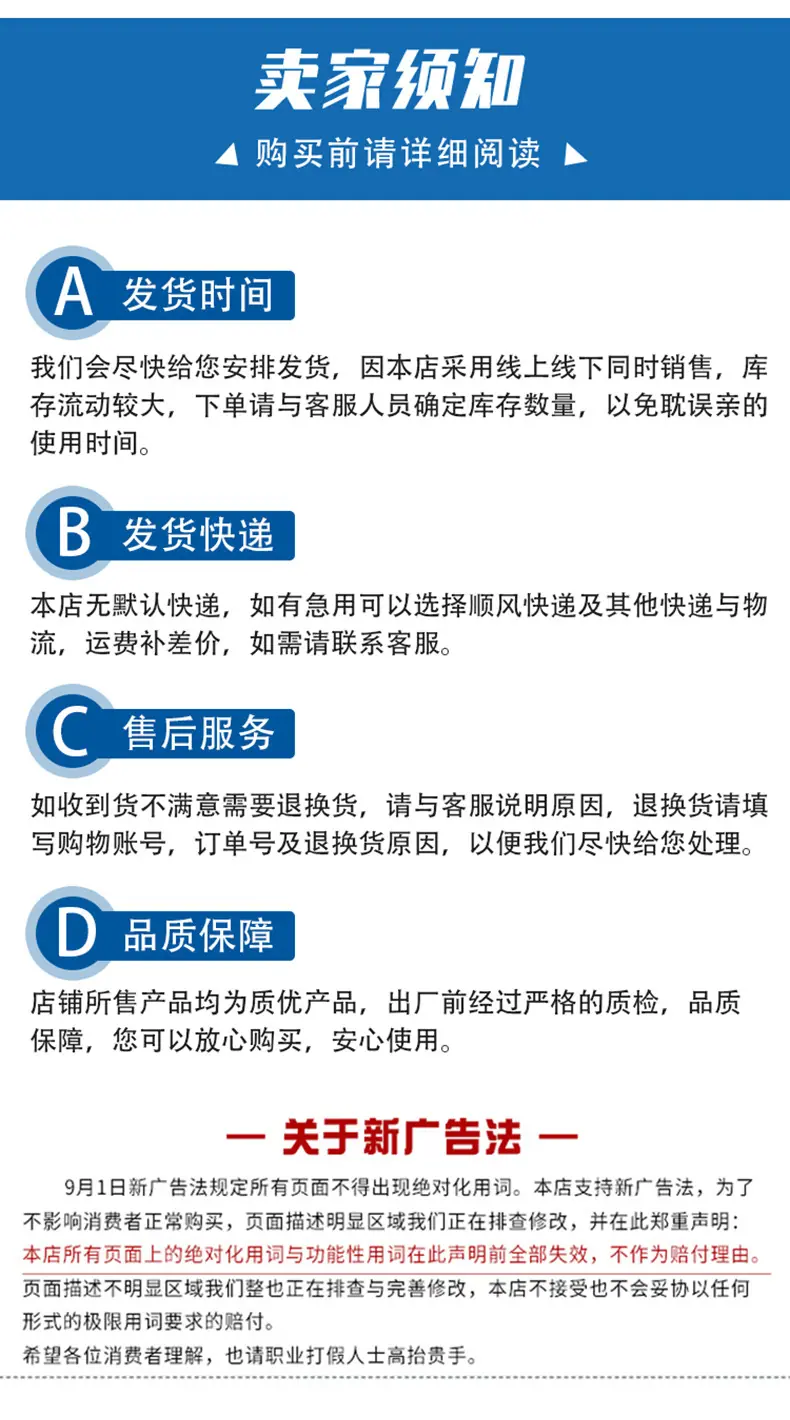 卖家须知

购买前请详细阅读

A 发货时间

我们会尽快给您安排发货，因本店采用线上线下同时销售，库存流动较大，下单请与客服人员确定库存数量，以免耽误亲的使用时间。

B 发货快递

本店无默认快递，如有急用可以选择顺风快递及其他快递与物流，运费补差价，如需请联系客服。

C 售后服务

如收到货不满意需要退换货，请与客服说明原因，退换货请填写购物账号，订单号及退换货原因，以便我们尽快给您处理。

D 品质保障

店铺所售产品均为质优产品，出厂前经过严格的质检，品质保障，您可以放心购买，安心使用。

— 关于新广告法 —

9月1日新广告法规定所有页面不得出现绝对化用词。本店支持新广告法，为了不影响消费者正常购买，页面描述明显区域我们正在排查修改，并在此郑重声明：
本店所有页面上的绝对化用词与功能性用词在此声明前全部失效，不作为赔付理由。
页面描述不明显区域我们整也正在排查与完善修改，本店不接受也不会妥协以任何形式的极限用词要求的赔付。
希望各位消费者理解，也请职业打假人士高抬贵手。